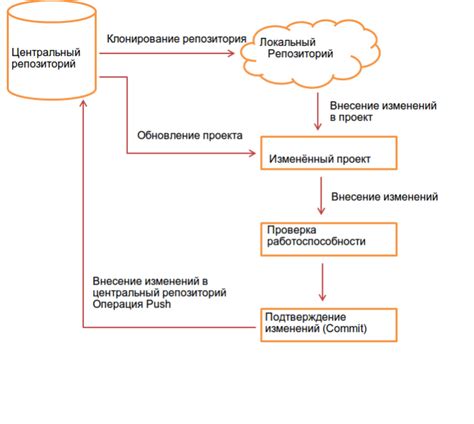 Центральный репозиторий

Клонирование репозитория

Локальный Репозиторий

Внесение изменений в проект

Обновление проекта

Изменённый проект

Внесение изменений

Проверка работоспособности

Внесение изменений в центральный репозиторий Операция Push

Подтверждение изменений (Commit)